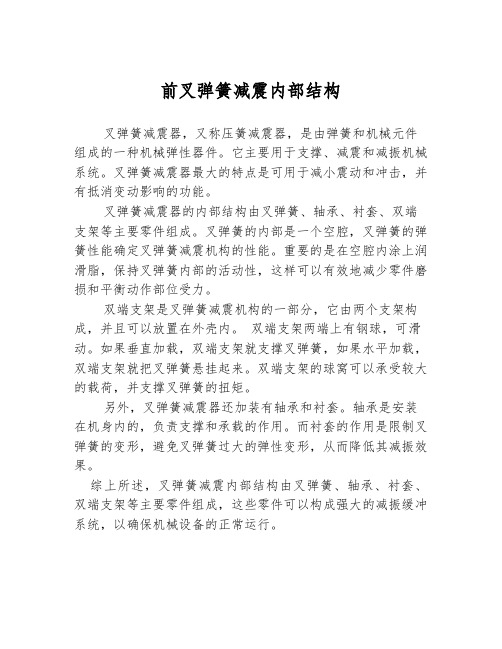 前叉弹簧减震内部结构

叉弹簧减震器，又称压簧减震器，是由弹簧和机械元件组成的一种机械弹性器件。它主要用于支撑、减震和减振机械系统。叉弹簧减震器最大的特点是可用于减小震动和冲击，并有抵消变动影响的功能。

叉弹簧减震器的内部结构由叉弹簧、轴承、衬套、双端支架等主要零件组成。叉弹簧的内部是一个空腔，叉弹簧的弹簧性能确定叉弹簧减震机构的性能。重要的是在空腔内涂上润滑脂，保持叉弹簧内部的活动性，这样可以有效地减少零件磨损和平衡动作部位受力。

双端支架是叉弹簧减震机构的一部分，它由两个支架构成，并且可以放置在外壳内。 双端支架两端上有钢球，可滑动。如果垂直加载，双端支架就支撑叉弹簧，如果水平加载，双端支架就把叉弹簧悬挂起来。双端支架的球窝可以承受较大的载荷，并支撑叉弹簧的扭矩。

另外，叉弹簧减震器还加装有轴承和衬套。轴承是安装在机身内的，负责支撑和承载的作用。而衬套的作用是限制叉弹簧的变形，避免叉弹簧过大的弹性变形，从而降低其减振效果。

综上所述，叉弹簧减震内部结构由叉弹簧、轴承、衬套、双端支架等主要零件组成，这些零件可以构成强大的减振缓冲系统，以确保机械设备的正常运行。